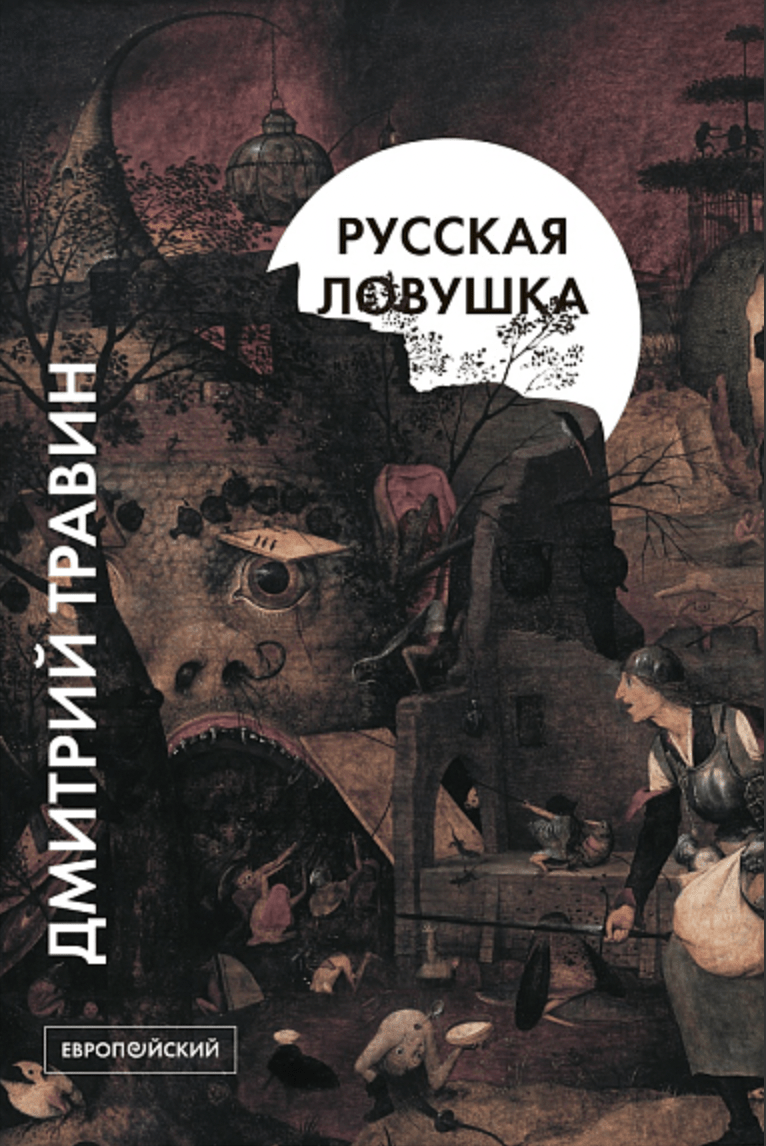 РУССКАЯ ЛОВУШКА

ДМИТРИЙ ТРАВИН

ЕВРОПЕЙСКИЙ